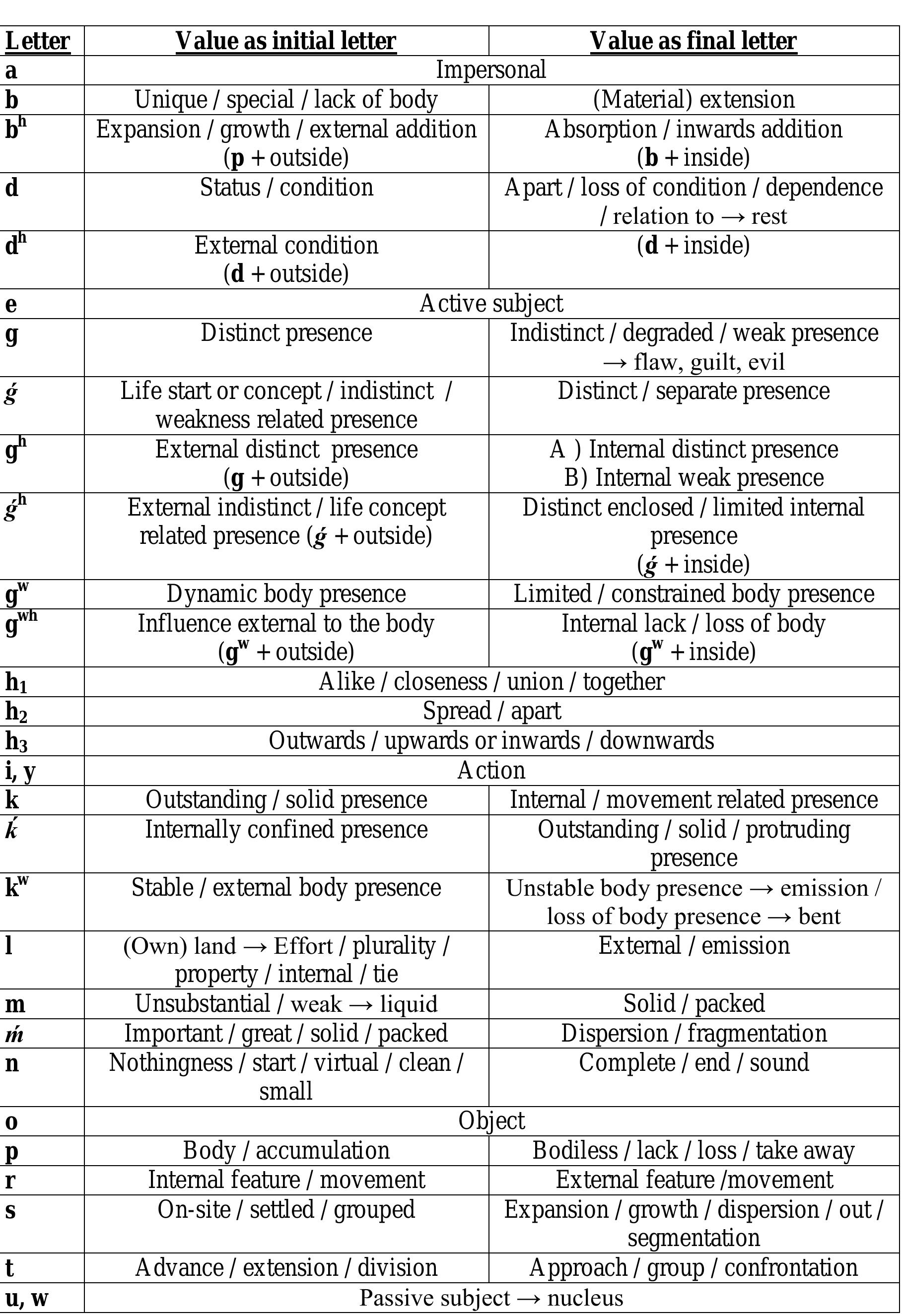 | Letter | Value as initial letter | Value as final letter |
|---|---|---|
| a | Impersonal | |
| b | Unique / special / lack of body | (Material) extension |
| $b^h$ | Expansion / growth / external addition (p + outside) | Absorption / inwards addition (b + inside) |
| d | Status / condition | Apart / loss of condition / dependence / relation to → rest |
| $d^h$ | External condition (d + outside) | (d + inside) |
| e | Active subject | |
| g | Distinct presence | Indistinct / degraded / weak presence → flaw, guilt, evil |
| ǵ | Life start or concept / indistinct / weakness related presence | Distinct / separate presence |
| $g^h$ | External distinct presence (g + outside) | A ) Internal distinct presence B) Internal weak presence |
| $ǵ^h$ | External indistinct / life concept related presence (ǵ + outside) | Distinct enclosed / limited internal presence (ǵ + inside) |
| $g^w$ | Dynamic body presence | Limited / constrained body presence |
| $g^{wh}$ | Influence external to the body ($g^w$ + outside) | Internal lack / loss of body ($g^w$ + inside) |
| $h_1$ | Alike / closeness / union / together | |
| $h_2$ | Spread / apart | |
| $h_3$ | Outwards / upwards or inwards / downwards | |
| i, y | Action | |
| k | Outstanding / solid presence | Internal / movement related presence |
| ḱ | Internally confined presence | Outstanding / solid / protruding presence |
| $k^w$ | Stable / external body presence | Unstable body presence → emission / loss of body presence → bent |
| l | (Own) land → Effort / plurality / property / internal / tie | External / emission |
| m | Unsubstantial / weak → liquid | Solid / packed |
| ḿ | Important / great / solid / packed | Dispersion / fragmentation |
| n | Nothingness / start / virtual / clean / small | Complete / end / sound |
| o | Object | |
| p | Body / accumulation | Bodiless / lack / loss / take away |
| r | Internal feature / movement | External feature /movement |
| s | On-site / settled / grouped | Expansion / growth / dispersion / out / segmentation |
| t | Advance / extension / division | Approach / group / confrontation |
| u, w | Passive subject → nucleus | |